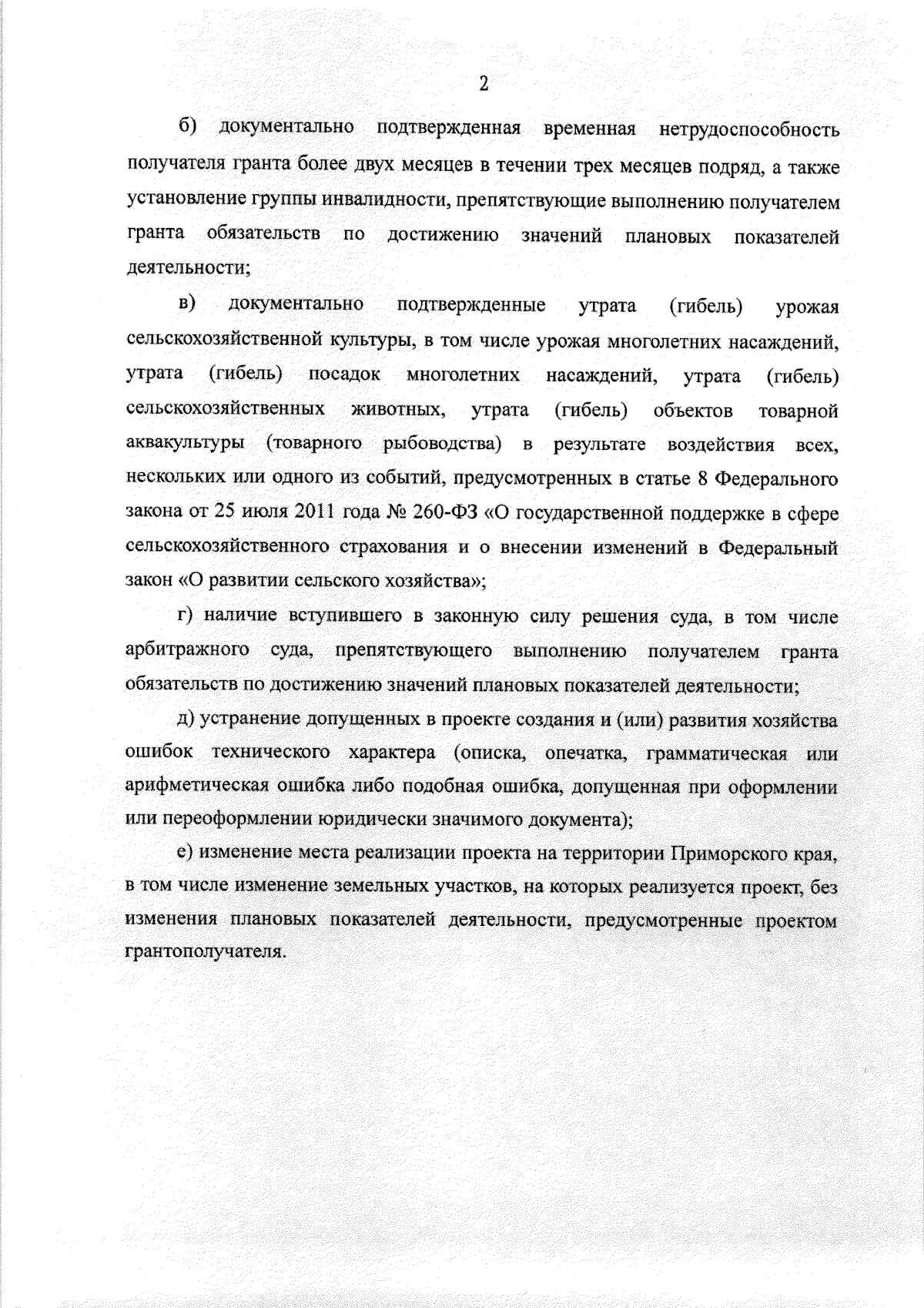 2

б) документально подтвержденная временная нетрудоспособность получателя гранта более двух месяцев в течении трех месяцев подряд, а также установление группы инвалидности, препятствующие выполнению получателем гранта обязательств по достижению значений плановых показателей деятельности;

в) документально подтвержденные утрата (гибель) урожая сельскохозяйственной культуры, в том числе урожая многолетних насаждений, утрата (гибель) посадок многолетних насаждений, утрата (гибель) сельскохозяйственных животных, утрата (гибель) объектов товарной аквакультуры (товарного рыбоводства) в результате воздействия всех, нескольких или одного из событий, предусмотренных в статье 8 Федерального закона от 25 июля 2011 года № 260-ФЗ «О государственной поддержке в сфере сельскохозяйственного страхования и о внесении изменений в Федеральный закон «О развитии сельского хозяйства»;

г) наличие вступившего в законную силу решения суда, в том числе арбитражного суда, препятствующего выполнению получателем гранта обязательств по достижению значений плановых показателей деятельности;

д) устранение допущенных в проекте создания и (или) развития хозяйства ошибок технического характера (описка, опечатка, грамматическая или арифметическая ошибка либо подобная ошибка, допущенная при оформлении или переоформлении юридически значимого документа);

е) изменение места реализации проекта на территории Приморского края, в том числе изменение земельных участков, на которых реализуется проект, без изменения плановых показателей деятельности, предусмотренные проектом грантополучателя.